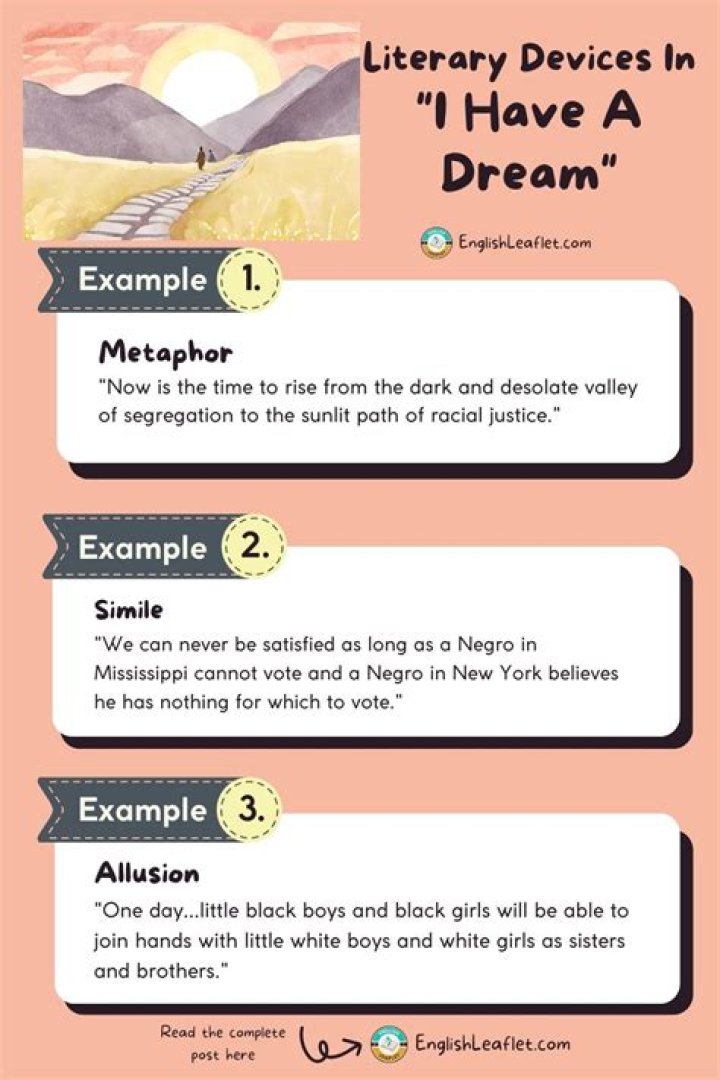 Literary Devices In "I Have A Dream"

EnglishLeaflet.com

Example 1.

Metaphor

"Now is the time to rise from the dark and desolate valley of segregation to the sunlit path of racial justice."

Example 2.

Simile

"We can never be satisfied as long as a Negro in Mississippi cannot vote and a Negro in New York believes he has nothing for which to vote."

Example 3.

Allusion

"One day...little black boys and black girls will be able to join hands with little white boys and white girls as sisters and brothers."

Read the complete post here

EnglishLeaflet.com